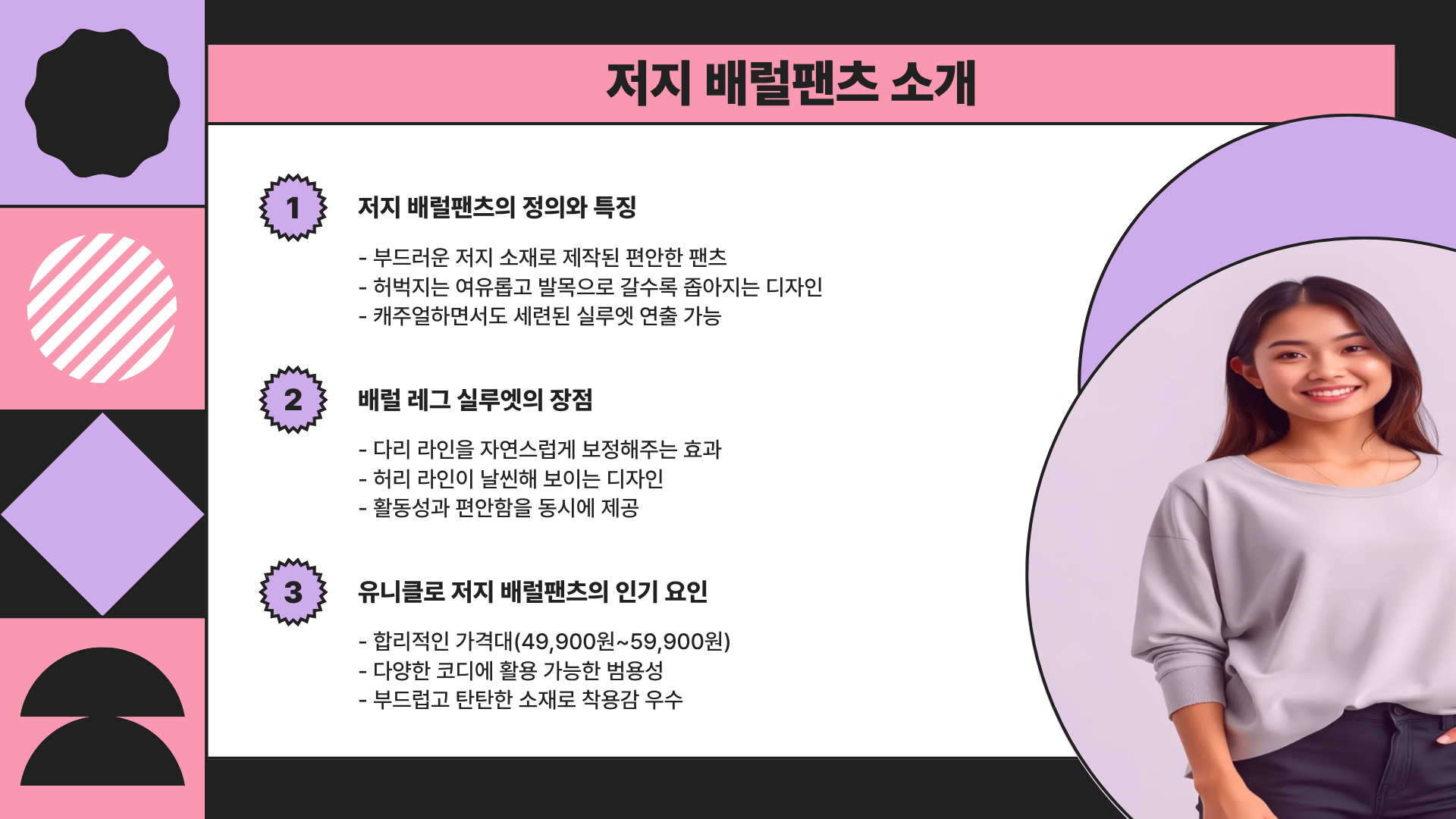 저지 배럴팬츠 소개

1

저지 배럴팬츠의 정의와 특징

- 부드러운 저지 소재로 제작된 편안한 팬츠
- 허벅지는 여유롭고 발목으로 갈수록 좁아지는 디자인
- 캐주얼하면서도 세련된 실루엣 연출 가능

2

배럴 레그 실루엣의 장점

- 다리 라인을 자연스럽게 보정해주는 효과
- 허리 라인이 날씬해 보이는 디자인
- 활동성과 편안함을 동시에 제공

3

유니클로 저지 배럴팬츠의 인기 요인

- 합리적인 가격대(49,900원~59,900원)
- 다양한 코디에 활용 가능한 범용성
- 부드럽고 탄탄한 소재로 착용감 우수